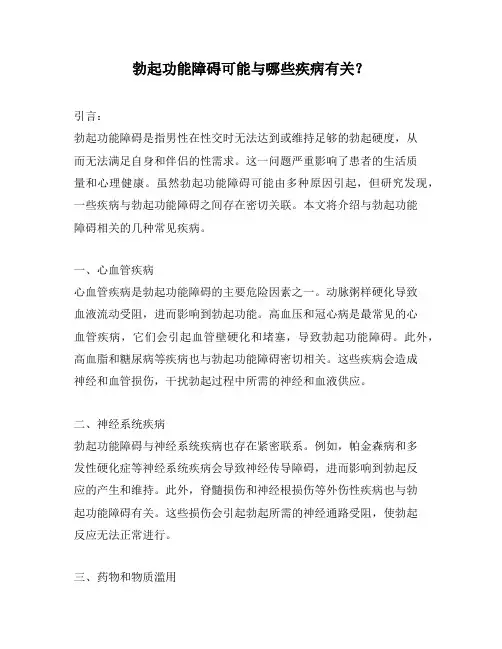 勃起功能障碍可能与哪些疾病有关?

引言:

勃起功能障碍是指男性在性交时无法达到或维持足够的勃起硬度,从而无法满足自身和伴侣的性需求。这一问题严重影响了患者的生活质量和心理健康。虽然勃起功能障碍可能由多种原因引起,但研究发现,一些疾病与勃起功能障碍之间存在密切关联。本文将介绍与勃起功能障碍相关的几种常见疾病。

一、心血管疾病

心血管疾病是勃起功能障碍的主要危险因素之一。动脉粥样硬化导致血液流动受阻,进而影响到勃起功能。高血压和冠心病是最常见的心血管疾病,它们会引起血管壁硬化和堵塞,导致勃起功能障碍。此外,高血脂和糖尿病等疾病也与勃起功能障碍密切相关。这些疾病会造成神经和血管损伤,干扰勃起过程中所需的神经和血液供应。

二、神经系统疾病

勃起功能障碍与神经系统疾病也存在紧密联系。例如,帕金森病和多发性硬化症等神经系统疾病会导致神经传导障碍,进而影响到勃起反应的产生和维持。此外,脊髓损伤和神经根损伤等外伤性疾病也与勃起功能障碍有关。这些损伤会引起勃起所需的神经通路受阻,使勃起反应无法正常进行。

三、药物和物质滥用